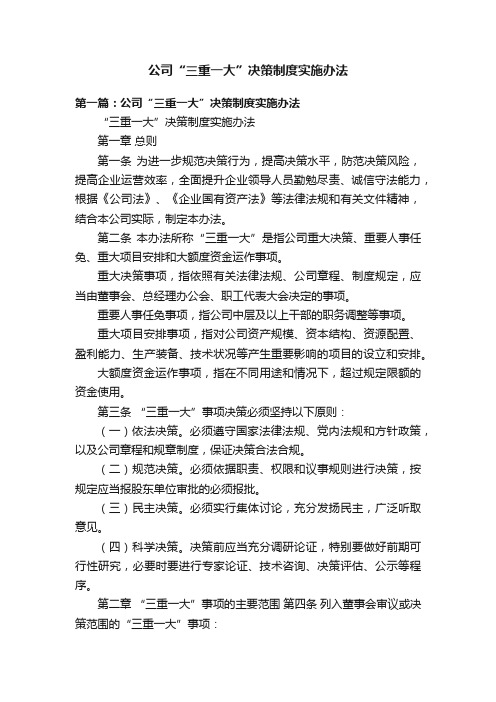 公司“三重一大”决策制度实施办法

第一篇：公司“三重一大”决策制度实施办法

“三重一大”决策制度实施办法

第一章 总则

第一条 为进一步规范决策行为，提高决策水平，防范决策风险，提高企业运营效率，全面提升企业领导人员勤勉尽责、诚信守法能力，根据《公司法》、《企业国有资产法》等法律法规和有关文件精神，结合本公司实际，制定本办法。

第二条 本办法所称“三重一大”是指公司重大决策、重要人事任免、重大项目安排和大额度资金运作事项。

重大决策事项，指依照有关法律法规、公司章程、制度规定，应当由董事会、总经理办公会、职工代表大会决定的事项。

重要人事任免事项，指公司中层及以上干部的职务调整等事项。

重大项目安排事项，指对公司资产规模、资本结构、资源配置、盈利能力、生产装备、技术状况等产生重要影响的项目的设立和安排。

大额度资金运作事项，指在不同用途和情况下，超过规定限额的资金使用。

第三条 “三重一大”事项决策必须坚持以下原则：

（一）依法决策。必须遵守国家法律法规、党内法规和方针政策，以及公司章程和规章制度，保证决策合法合规。

（二）规范决策。必须依据职责、权限和议事规则进行决策，按规定应当报股东单位审批的必须报批。

（三）民主决策。必须实行集体讨论，充分发扬民主，广泛听取意见。

（四）科学决策。决策前应当充分调研论证，特别要做好前期可行性研究，必要时要进行专家论证、技术咨询、决策评估、公示等程序。

第二章 “三重一大”事项的主要范围 第四条 列入董事会审议或决策范围的“三重一大”事项：